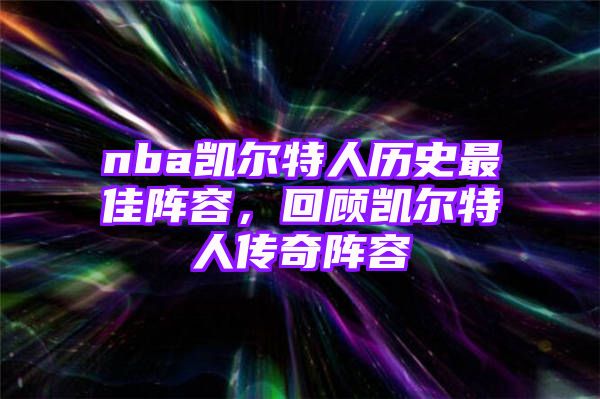 nba凯尔特人历史最佳阵容，回顾凯尔特人传奇阵容